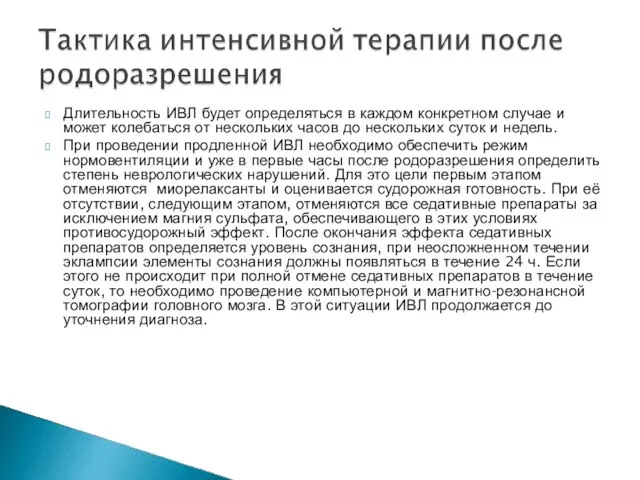 Тактика интенсивной терапии после родоразрешения

Длительность ИВЛ будет определяться в каждом конкретном случае и может колебаться от нескольких часов до нескольких суток и недель.

При проведении продленной ИВЛ необходимо обеспечить режим нормовентиляции и уже в первые часы после родоразрешения определить степень неврологических нарушений. Для это цели первым этапом отменяются миорелаксанты и оценивается судорожная готовность. При её отсутствии, следующим этапом, отменяются все седативные препараты за исключением магния сульфата, обеспечивающего в этих условиях противосудорожный эффект. После окончания эффекта седативных препаратов определяется уровень сознания, при неосложненном течении эклампсии элементы сознания должны появляться в течение 24 ч. Если этого не происходит при полной отмене седативных препаратов в течение суток, то необходимо проведение компьютерной и магнитно-резонансной томографии головного мозга. В этой ситуации ИВЛ продолжается до уточнения диагноза.